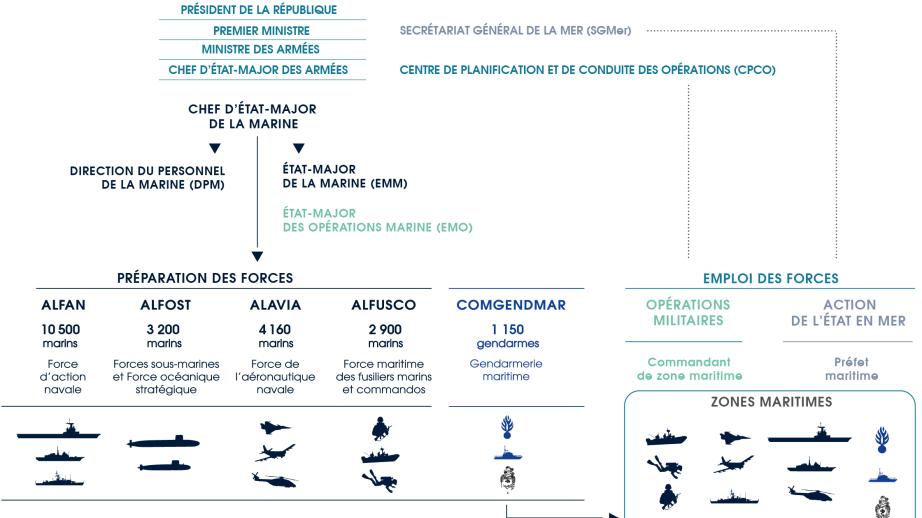 PRÉSIDENT DE LA RÉPUBLIQUE
PREMIER MINISTRE
MINISTRE DES ARMÉES
CHEF D'ÉTAT-MAJOR DES ARMÉES

SECRÉTARIAT GÉNÉRAL DE LA MER (SGMer)

CENTRE DE PLANIFICATION ET DE CONDUITE DES OPÉRATIONS (CPCO)

CHEF D'ÉTAT-MAJOR DE LA MARINE

DIRECTION DU PERSONNEL DE LA MARINE (DPM)

ÉTAT-MAJOR DE LA MARINE (EMM)

ÉTAT-MAJOR DES OPÉRATIONS MARINE (EMO)

PRÉPARATION DES FORCES

ALFAN
10 500 marins
Force d'action navale

ALFOST
3 200 marins
Forces sous-marines et Force océanique stratégique

ALAVIA
4 160 marins
Force de l'aéronautique navale

ALFUSCO
2 900 marins
Force maritime des fusiliers marins et commandos

COMGENDMAR
1 150 gendarmes
Gendarmerie maritime

EMPLOI DES FORCES

OPÉRATIONS MILITAIRES
Commandant de zone maritime

ACTION DE L'ÉTAT EN MER
Préfet maritime

ZONES MARITIMES